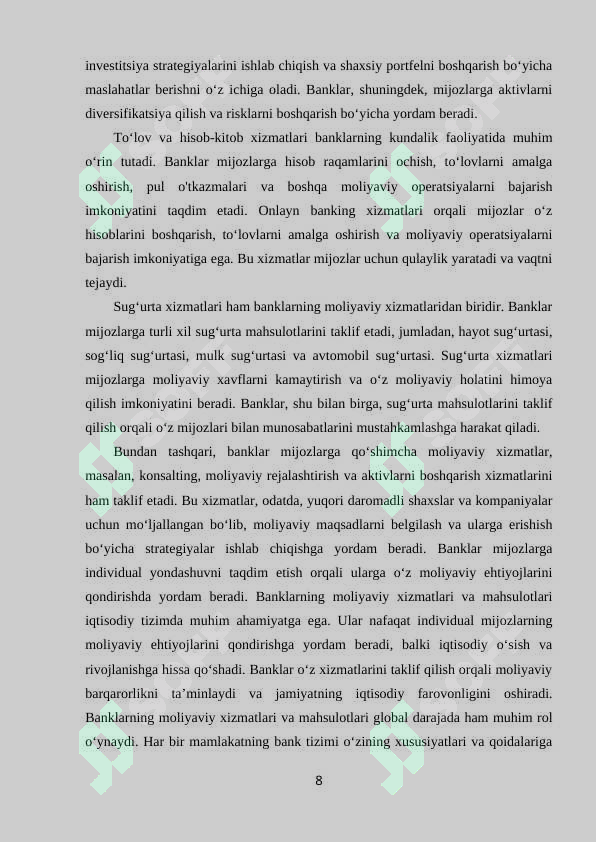 investitsiya strategiyalarini ishlab chiqish va shaxsiy portfelni boshqarish bo‘yicha maslahatlar berishni o‘z ichiga oladi. Banklar, shuningdek, mijozlarga aktivlarni diversifikatsiya qilish va risklarni boshqarish bo‘yicha yordam beradi.

To‘lov va hisob-kitob xizmatlari banklarning kundalik faoliyatida muhim o‘rin tutadi. Banklar mijozlarga hisob raqamlarini ochish, to‘lovlarni amalga oshirish, pul o'tkazmalari va boshqa moliyaviy operatsiyalarni bajarish imkoniyatini taqdim etadi. Onlayn banking xizmatlari orqali mijozlar o‘z hisoblarini boshqarish, to‘lovlarni amalga oshirish va moliyaviy operatsiyalarni bajarish imkoniyatiga ega. Bu xizmatlar mijozlar uchun qulaylik yaratadi va vaqtni tejaydi.

Sug‘urta xizmatlari ham banklarning moliyaviy xizmatlaridan biridir. Banklar mijozlarga turli xil sug‘urta mahsulotlarini taklif etadi, jumladan, hayot sug‘urtasi, sog‘liq sug‘urtasi, mulk sug‘urtasi va avtomobil sug‘urtasi. Sug‘urta xizmatlari mijozlarga moliyaviy xavflarni kamaytirish va o‘z moliyaviy holatini himoya qilish imkoniyatini beradi. Banklar, shu bilan birga, sug‘urta mahsulotlarini taklif qilish orqali o‘z mijozlari bilan munosabatlarini mustahkamlashga harakat qiladi.

Bundan tashqari, banklar mijozlarga qo‘shimcha moliyaviy xizmatlar, masalan, konsalting, moliyaviy rejalashtirish va aktivlarni boshqarish xizmatlarini ham taklif etadi. Bu xizmatlar, odatda, yuqori daromadli shaxslar va kompaniyalar uchun mo‘ljallangan bo‘lib, moliyaviy maqsadlarni belgilash va ularga erishish bo‘yicha strategiyalar ishlab chiqishga yordam beradi. Banklar mijozlarga individual yondashuvni taqdim etish orqali ularga o‘z moliyaviy ehtiyojlarini qondirishda yordam beradi. Banklarning moliyaviy xizmatlari va mahsulotlari iqtisodiy tizimda muhim ahamiyatga ega. Ular nafaqat individual mijozlarning moliyaviy ehtiyojlarini qondirishga yordam beradi, balki iqtisodiy o‘sish va rivojlanishga hissa qo‘shadi. Banklar o‘z xizmatlarini taklif qilish orqali moliyaviy barqarorlikni ta’minlaydi va jamiyatning iqtisodiy farovonligini oshiradi. Banklarning moliyaviy xizmatlari va mahsulotlari global darajada ham muhim rol o‘ynaydi. Har bir mamlakatning bank tizimi o‘zining xususiyatlari va qoidalariga

8